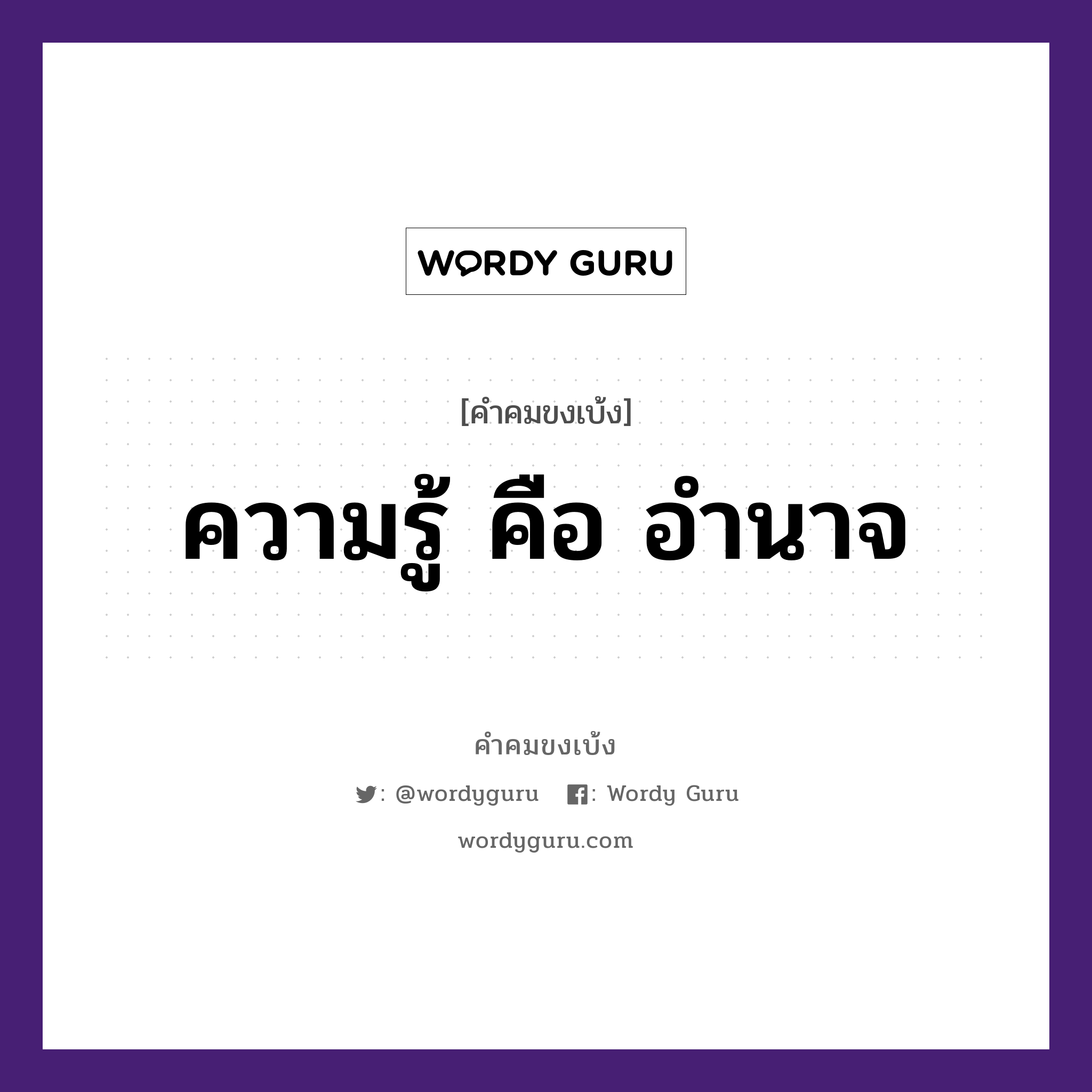 WORDY GURU

[คำคมขงเบ้ง]

ความรู้ คือ อำนาจ

คำคมขงเบ้ง

: @wordyguru : Wordy Guru

wordyguru.com